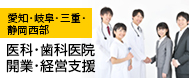 愛知・岐阜・三重・静岡西部

医科・歯科医院
開業・経営支援